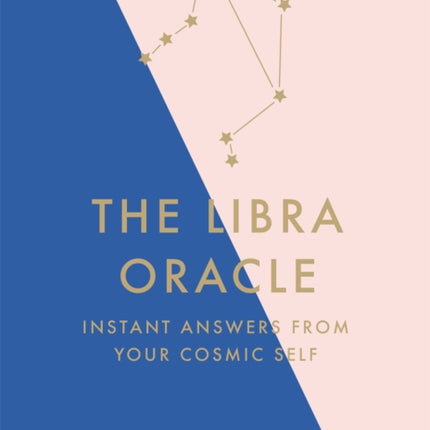 THE LIBRA ORACLE

INSTANT ANSWERS FROM YOUR COSMIC SELF